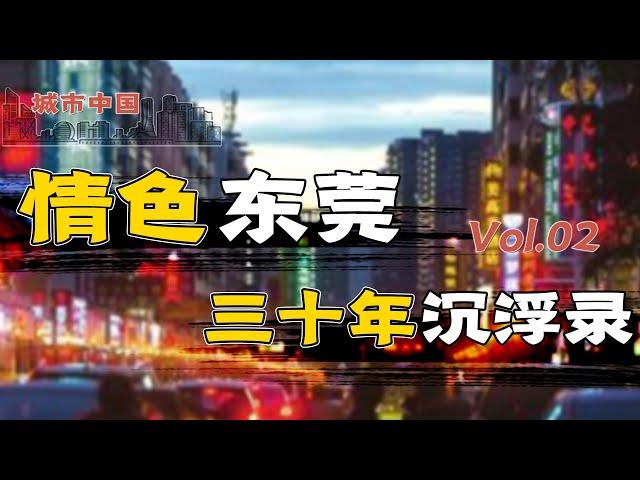 城市中国

情色东莞

Vol.02

三十年沉浮录